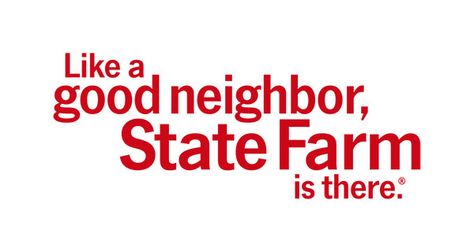 Like a good neighbor, State Farm is there.®